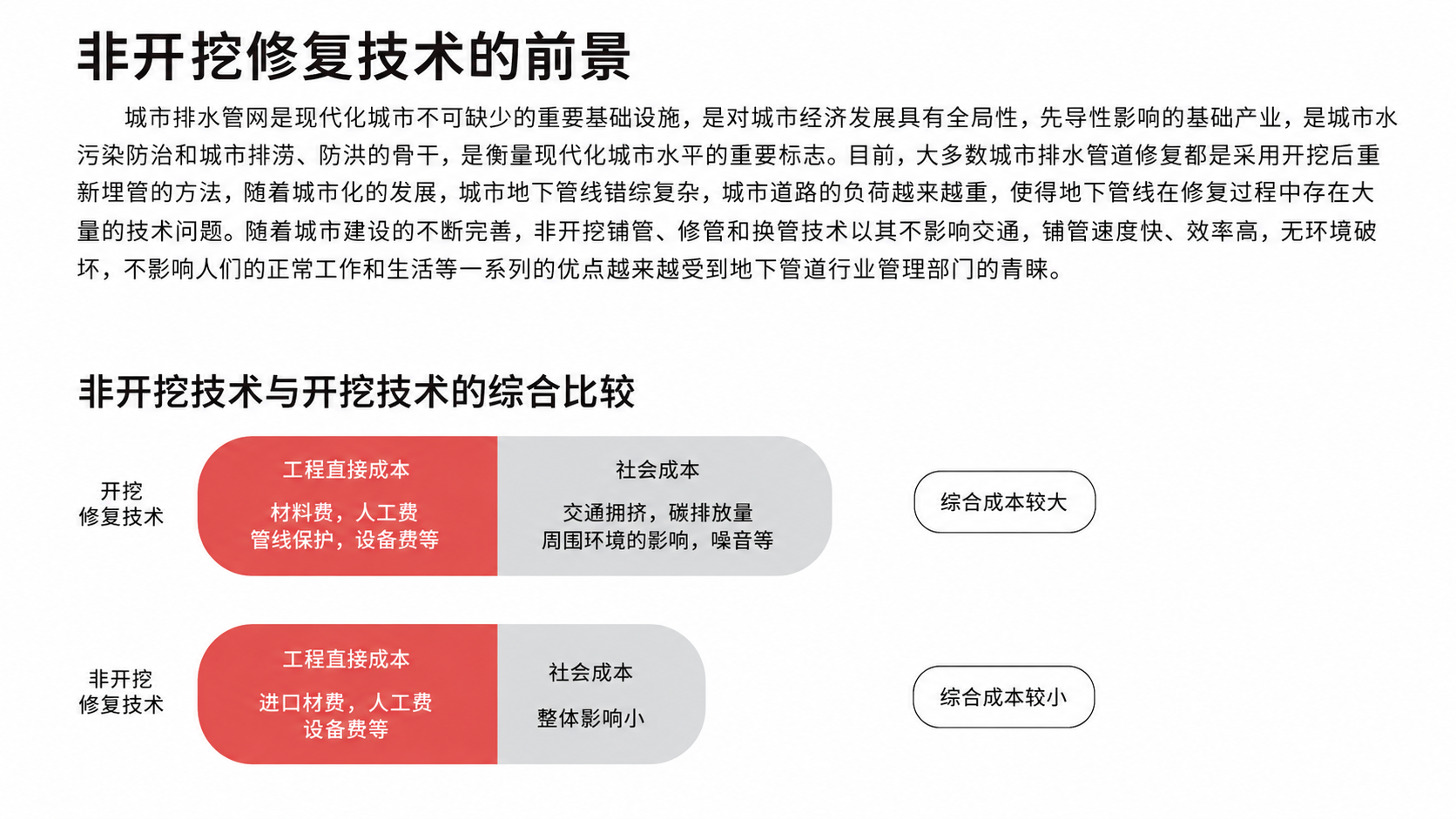 非开挖修复技术的前景

城市排水管网是现代化城市不可缺少的重要基础设施，是对城市经济发展具有全局性，先导性影响的基础产业，是城市水污染防治和城市排涝、防洪的骨干，是衡量现代化城市水平的重要标志。目前，大多数城市排水管道修复都是采用开挖后重新埋管的方法，随着城市化的发展，城市地下管线错综复杂，城市道路的负荷越来越重，使得地下管线在修复过程中存在大量的技术问题。随着城市建设的不断完善，非开挖铺管、修管和换管技术以其不影响交通，铺管速度快、效率高，无环境破坏，不影响人们的正常工作和生活等一系列的优点越来越受到地下管道行业管理部门的青睐。

非开挖技术与开挖技术的综合比较

开挖
修复技术

工程直接成本

材料费，人工费
管线保护，设备费等

社会成本

交通拥挤，碳排放量
周围环境的影响，噪音等

综合成本较大

非开挖
修复技术

工程直接成本

进口材费，人工费
设备费等

社会成本

整体影响小

综合成本较小